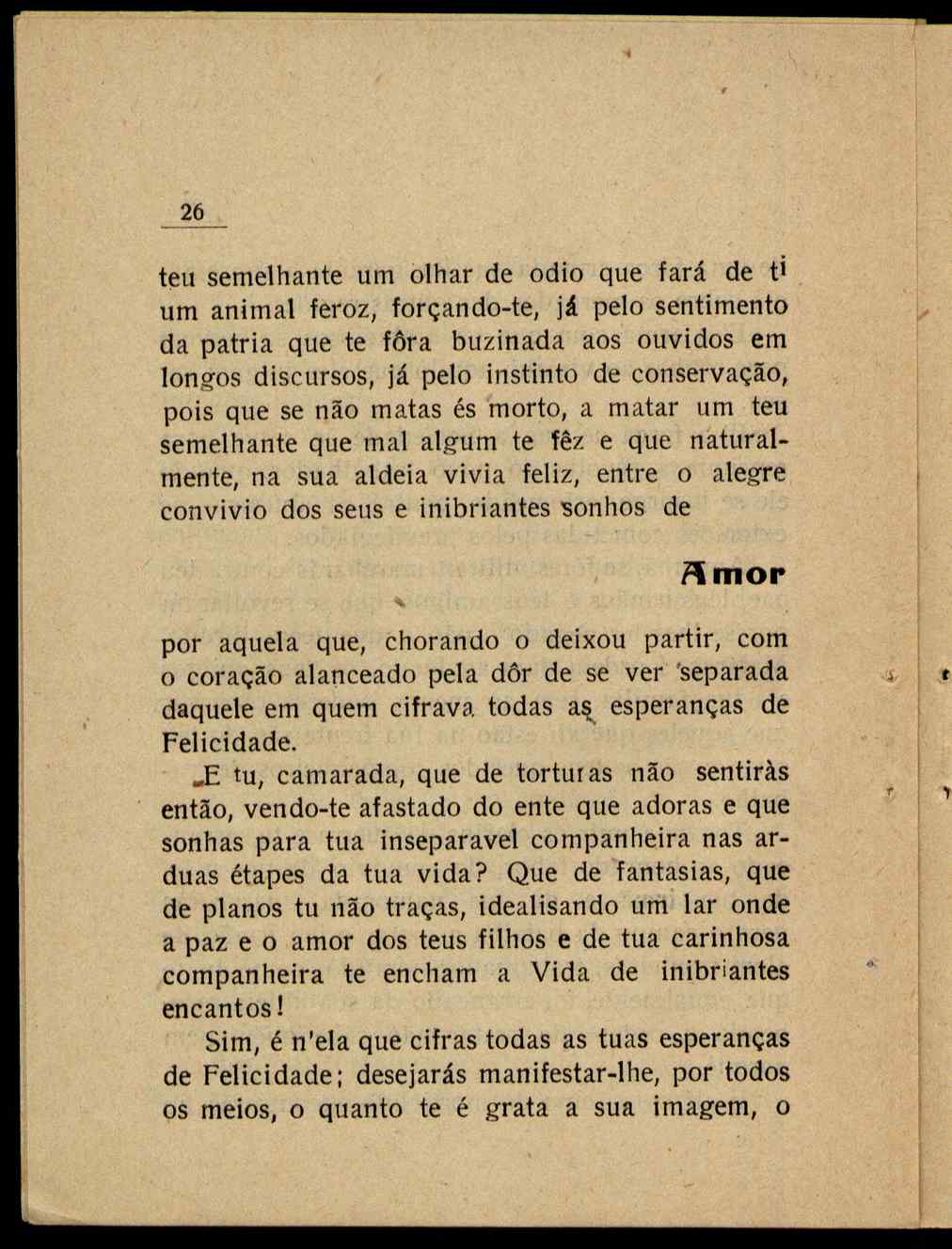 26

teu semelhante um olhar de odio que fará de ti um animal feroz, forçando-te, já pelo sentimento da patria que te fôra buzinada aos ouvidos em longos discursos, já pelo instinto de conservação, pois que se não matas és morto, a matar um teu semelhante que mal algum te fêz e que naturalmente, na sua aldeia vivia feliz, entre o alegre convivio dos seus e inibriantes sonhos de

Amor

por aquela que, chorando o deixou partir, com o coração alanceado pela dôr de se ver separada daquele em quem cifrava todas as esperanças de Felicidade.

E tu, camarada, que de torturas não sentiràs então, vendo-te afastado do ente que adoras e que sonhas para tua inseparavel companheira nas arduas étapes da tua vida? Que de fantasias, que de planos tu não traças, idealisando um lar onde a paz e o amor dos teus filhos e de tua carinhosa companheira te encham a Vida de inibriantes encantos!

Sim, é n'ela que cifras todas as tuas esperanças de Felicidade; desejarás manifestar-lhe, por todos os meios, o quanto te é grata a sua imagem, o